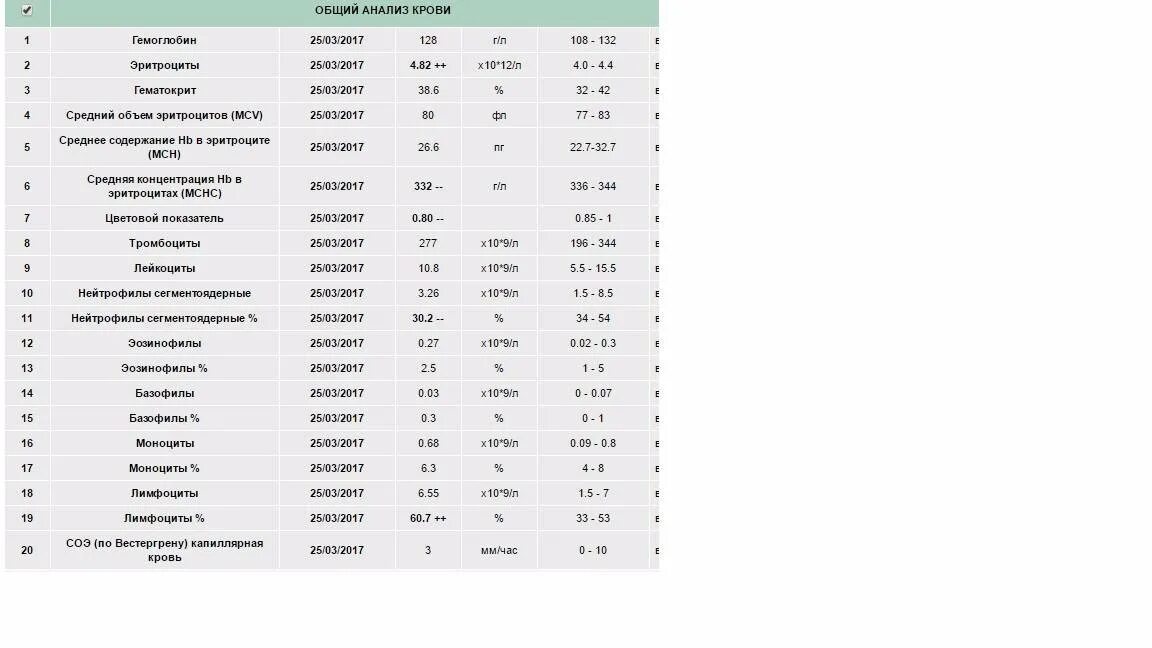 | | ОБЩИЙ АНАЛИЗ КРОВИ | | | | | |
|---|---|---|---|---|---|---|
| 1 | Гемоглобин | 25/03/2017 | 128 | г/л | 108 - 132 | в |
| 2 | Эритроциты | 25/03/2017 | 4.82 ++ | x10*12/л | 4.0 - 4.4 | в |
| 3 | Гематокрит | 25/03/2017 | 38.6 | % | 32 - 42 | в |
| 4 | Средний объем эритроцитов (MCV) | 25/03/2017 | 80 | фл | 77 - 83 | в |
| 5 | Среднее содержание Hb в эритроците (MCH) | 25/03/2017 | 26.6 | пг | 22.7-32.7 | в |
| 6 | Средняя концентрация Hb в эритроцитах (MCHC) | 25/03/2017 | 332 -- | г/л | 336 - 344 | в |
| 7 | Цветовой показатель | 25/03/2017 | 0.80 -- | | 0.85 - 1 | в |
| 8 | Тромбоциты | 25/03/2017 | 277 | x10*9/л | 196 - 344 | в |
| 9 | Лейкоциты | 25/03/2017 | 10.8 | x10*9/л | 5.5 - 15.5 | в |
| 10 | Нейтрофилы сегментоядерные | 25/03/2017 | 3.26 | x10*9/л | 1.5 - 8.5 | в |
| 11 | Нейтрофилы сегментоядерные % | 25/03/2017 | 30.2 -- | % | 34 - 54 | в |
| 12 | Эозинофилы | 25/03/2017 | 0.27 | x10*9/л | 0.02 - 0.3 | в |
| 13 | Эозинофилы % | 25/03/2017 | 2.5 | % | 1 - 5 | в |
| 14 | Базофилы | 25/03/2017 | 0.03 | x10*9/л | 0 - 0.07 | в |
| 15 | Базофилы % | 25/03/2017 | 0.3 | % | 0 - 1 | в |
| 16 | Моноциты | 25/03/2017 | 0.68 | x10*9/л | 0.09 - 0.8 | в |
| 17 | Моноциты % | 25/03/2017 | 6.3 | % | 4 - 8 | в |
| 18 | Лимфоциты | 25/03/2017 | 6.55 | x10*9/л | 1.5 - 7 | в |
| 19 | Лимфоциты % | 25/03/2017 | 60.7 ++ | % | 33 - 53 | в |
| 20 | СОЭ (по Вестергрену) капиллярная кровь | 25/03/2017 | 3 | мм/час | 0 - 10 | в |